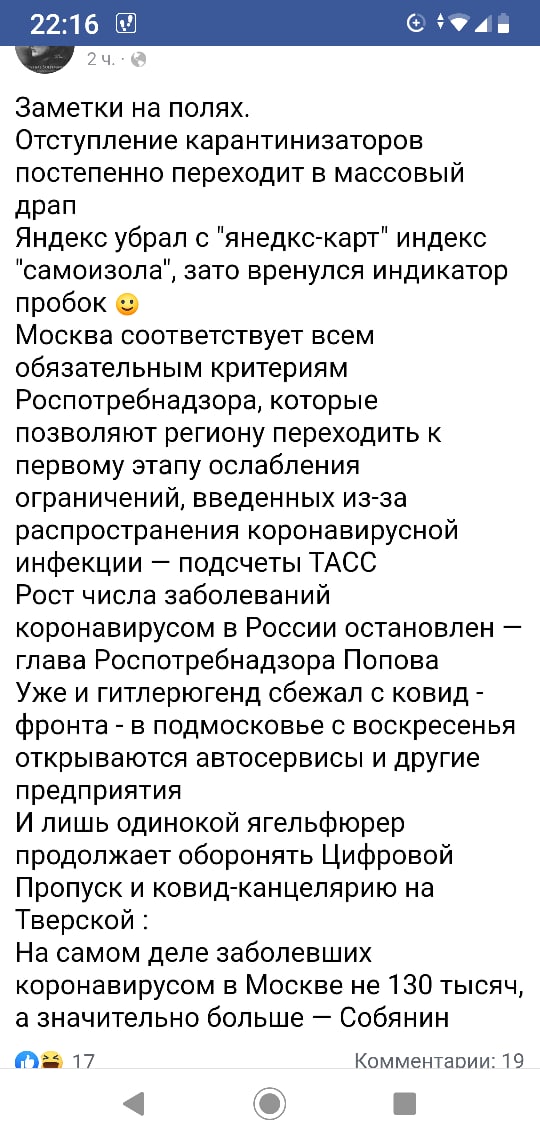 22:16

2 ч. ·

Заметки на полях.
Отступление карантинизаторов постепенно переходит в массовый драп
Яндекс убрал с "янедкс-карт" индекс "самоизола", зато вренулся индикатор пробок 🙂
Москва соответствует всем обязательным критериям Роспотребнадзора, которые позволяют региону переходить к первому этапу ослабления ограничений, введенных из-за распространения коронавирусной инфекции — подсчеты ТАСС
Рост числа заболеваний коронавирусом в России остановлен — глава Роспотребнадзора Попова
Уже и гитлерюгенд сбежал с ковид - фронта - в подмосковье с воскресенья открываются автосервисы и другие предприятия
И лишь одинокой ягельфюрер продолжает оборонять Цифровой Пропуск и ковид-канцелярию на Тверской :
На самом деле заболевших коронавирусом в Москве не 130 тысяч, а значительно больше — Собянин

17
Комментарии: 19